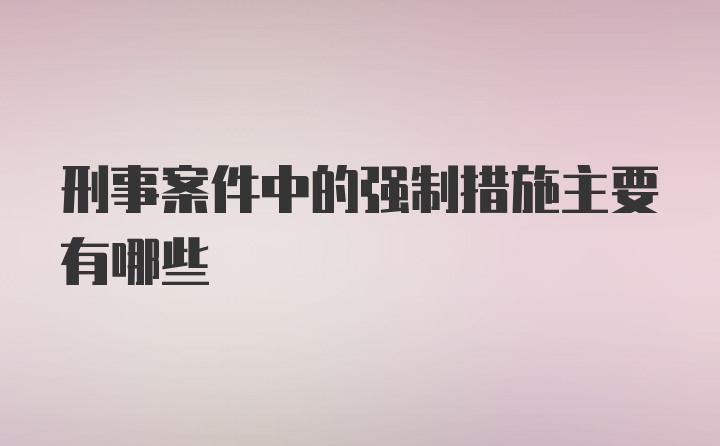 刑事案件中的强制措施主要有哪些